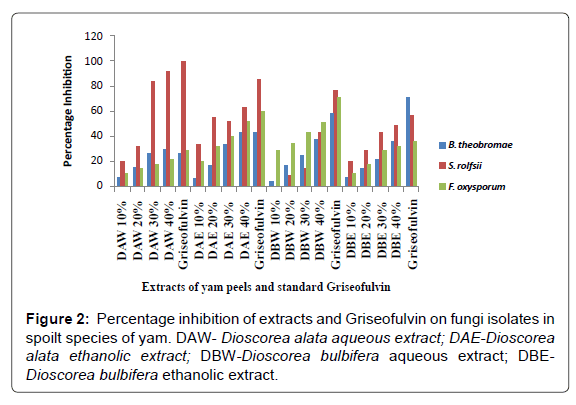 120
100
80
60
40
20
0

Percentage Inhibition

B. theobromae
S. rolfsii
F. oxysporum

DAW 10%
DAW 20%
DAW 30%
DAW 40%
Griseofulvin
DAE 10%
DAE 20%
DAE 30%
DAE 40%
Griseofulvin
DBW 10%
DBW 20%
DBW 30%
DBW 40%
Griseofulvin
DBE 10%
DBE 20%
DBE 30%
DBE 40%
Griseofulvin

Extracts of yam peels and standard Griseofulvin

Figure 2: Percentage inhibition of extracts and Griseofulvin on fungi isolates in spoilt species of yam. DAW- Dioscorea alata aqueous extract; DAE-Dioscorea alata ethanolic extract; DBW-Dioscorea bulbifera aqueous extract; DBE-Dioscorea bulbifera ethanolic extract.